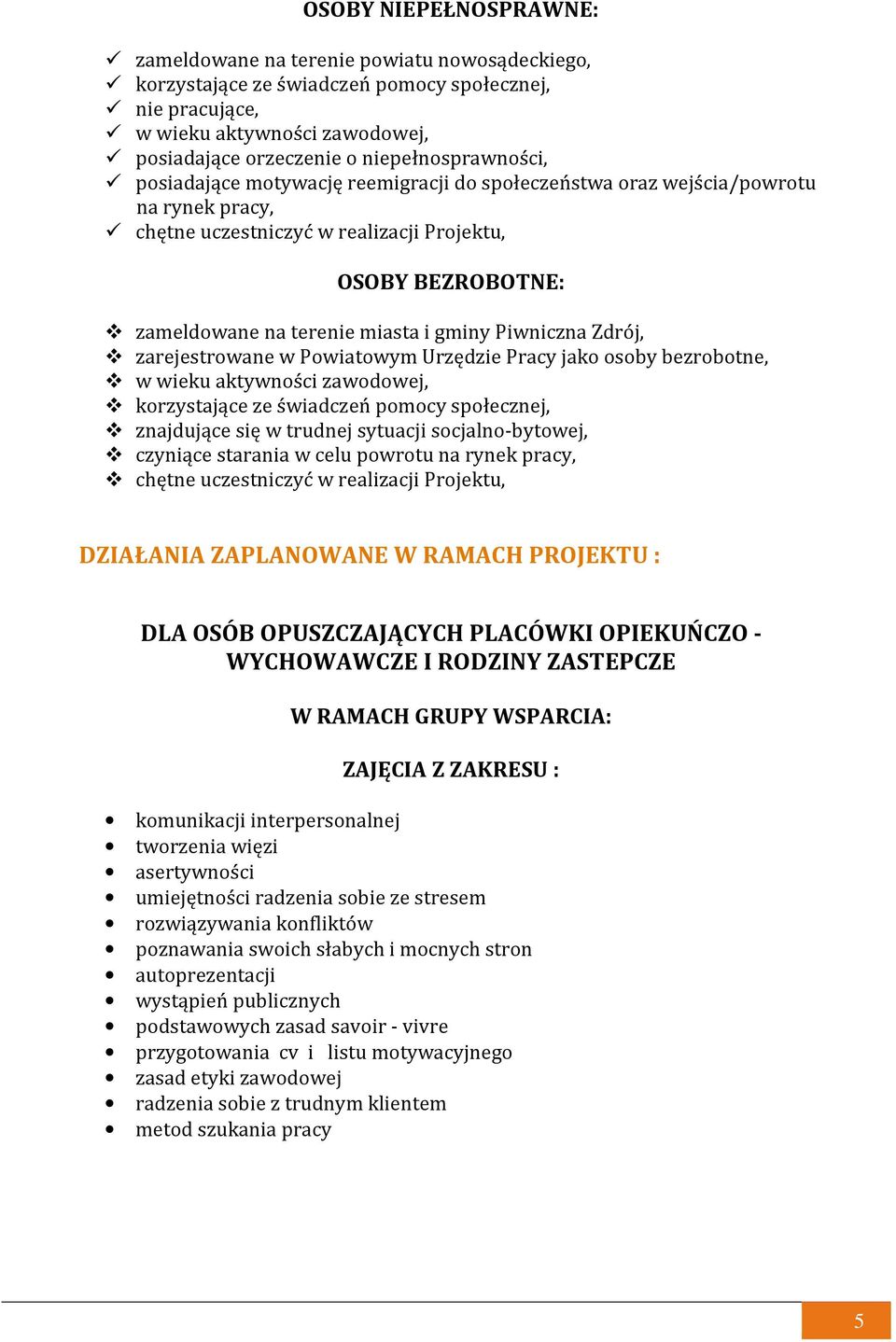 OSOBY NIEPEŁNOSPRAWNE:

✓ zameldowane na terenie powiatu nowosądeckiego,
✓ korzystające ze świadczeń pomocy społecznej,
✓ nie pracujące,
✓ w wieku aktywności zawodowej,
✓ posiadające orzeczenie o niepełnosprawności,
✓ posiadające motywację reemigracji do społeczeństwa oraz wejścia/powrotu na rynek pracy,
✓ chętne uczestniczyć w realizacji Projektu,

OSOBY BEZROBOTNE:

❖ zameldowane na terenie miasta i gminy Piwniczna Zdrój,
❖ zarejestrowane w Powiatowym Urzędzie Pracy jako osoby bezrobotne,
❖ w wieku aktywności zawodowej,
❖ korzystające ze świadczeń pomocy społecznej,
❖ znajdujące się w trudnej sytuacji socjalno-bytowej,
❖ czyniące starania w celu powrotu na rynek pracy,
❖ chętne uczestniczyć w realizacji Projektu,

DZIAŁANIA ZAPLANOWANE W RAMACH PROJEKTU :

DLA OSÓB OPUSZCZAJĄCYCH PLACÓWKI OPIEKUŃCZO - WYCHOWAWCZE I RODZINY ZASTEPCZE

W RAMACH GRUPY WSPARCIA:

ZAJĘCIA Z ZAKRESU :

• komunikacji interpersonalnej
• tworzenia więzi
• asertywności
• umiejętności radzenia sobie ze stresem
• rozwiązywania konfliktów
• poznawania swoich słabych i mocnych stron
• autoprezentacji
• wystąpień publicznych
• podstawowych zasad savoir - vivre
• przygotowania cv i listu motywacyjnego
• zasad etyki zawodowej
• radzenia sobie z trudnym klientem
• metod szukania pracy

5